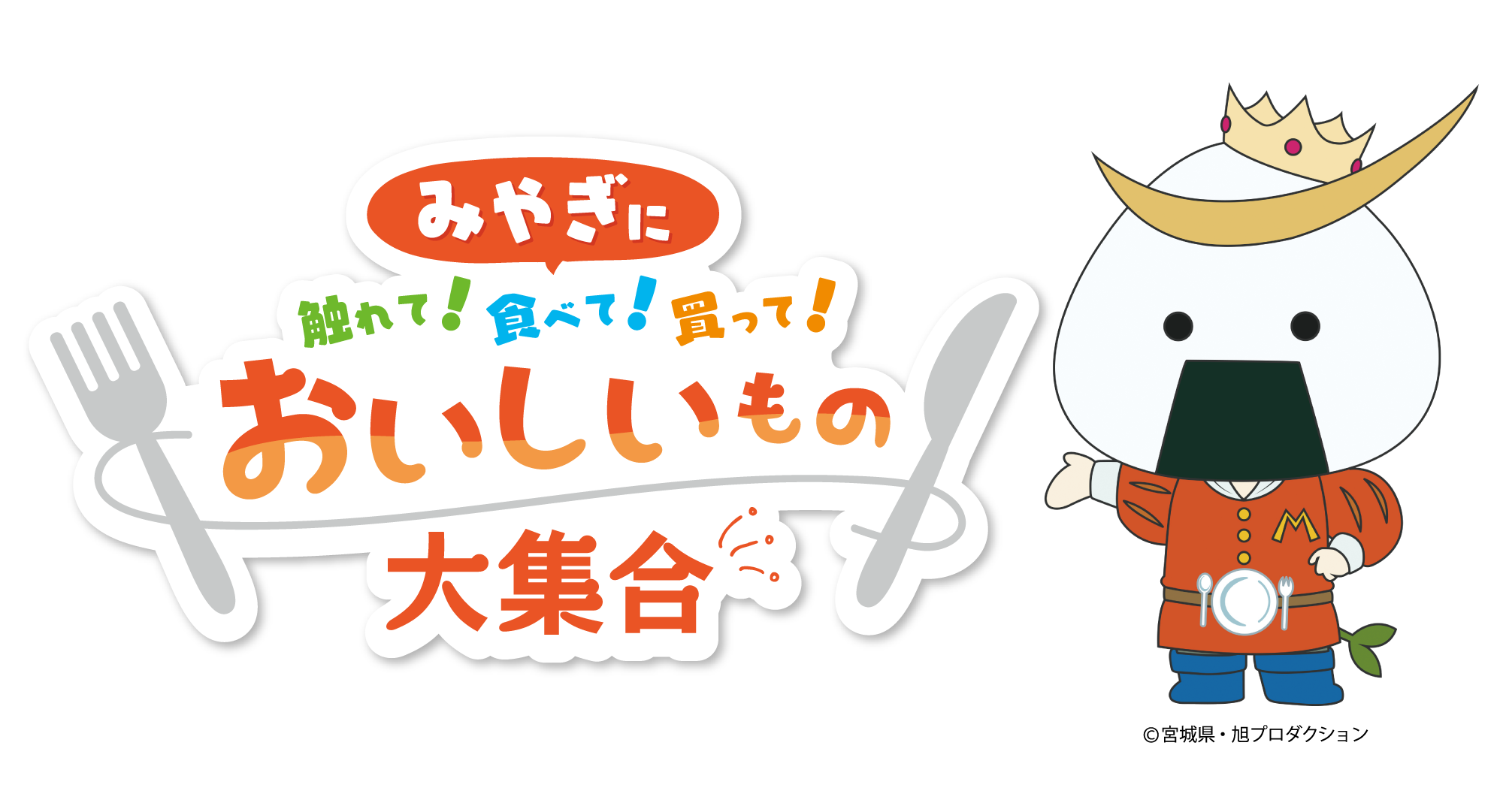 みやぎに

触れて!食べて!買って!

おいしいもの

大集合

M

©宮城県・旭プロダクション